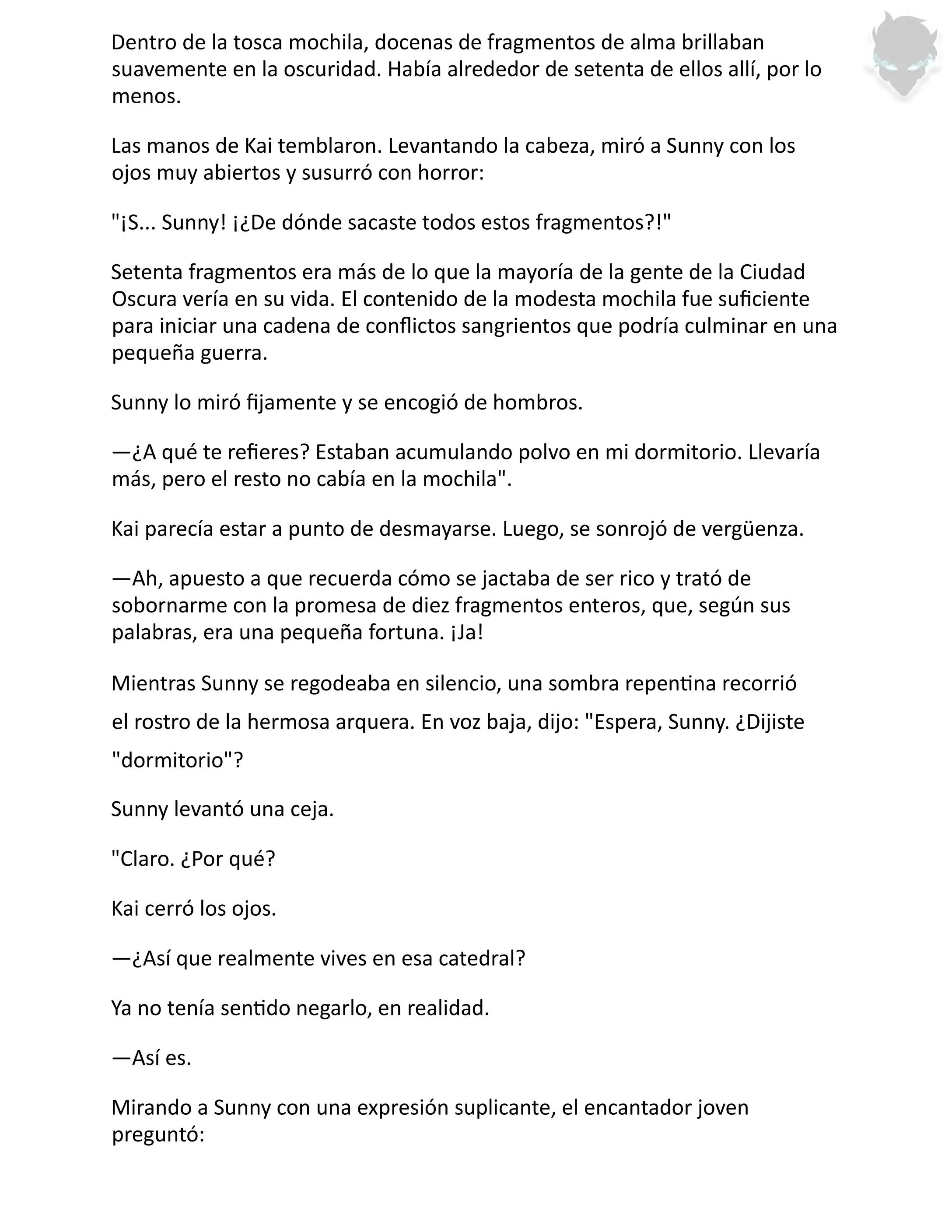 Dentro de la tosca mochila, docenas de fragmentos de alma brillaban suavemente en la oscuridad. Había alrededor de setenta de ellos allí, por lo menos.

Las manos de Kai temblaron. Levantando la cabeza, miró a Sunny con los ojos muy abiertos y susurró con horror:

"¡S... Sunny! ¡¿De dónde sacaste todos estos fragmentos?!"

Setenta fragmentos era más de lo que la mayoría de la gente de la Ciudad Oscura vería en su vida. El contenido de la modesta mochila fue suficiente para iniciar una cadena de conflictos sangrientos que podría culminar en una pequeña guerra.

Sunny lo miró fijamente y se encogió de hombros.

—¿A qué te refieres? Estaban acumulando polvo en mi dormitorio. Llevaría más, pero el resto no cabía en la mochila".

Kai parecía estar a punto de desmayarse. Luego, se sonrojó de vergüenza.

—Ah, apuesto a que recuerda cómo se jactaba de ser rico y trató de sobornarme con la promesa de diez fragmentos enteros, que, según sus palabras, era una pequeña fortuna. ¡Ja!

Mientras Sunny se regodeaba en silencio, una sombra repentina recorrió el rostro de la hermosa arquera. En voz baja, dijo: "Espera, Sunny. ¿Dijiste "dormitorio"?

Sunny levantó una ceja.

"Claro. ¿Por qué?

Kai cerró los ojos.

—¿Así que realmente vives en esa catedral?

Ya no tenía sentido negarlo, en realidad.

—Así es.

Mirando a Sunny con una expresión suplicante, el encantador joven preguntó: